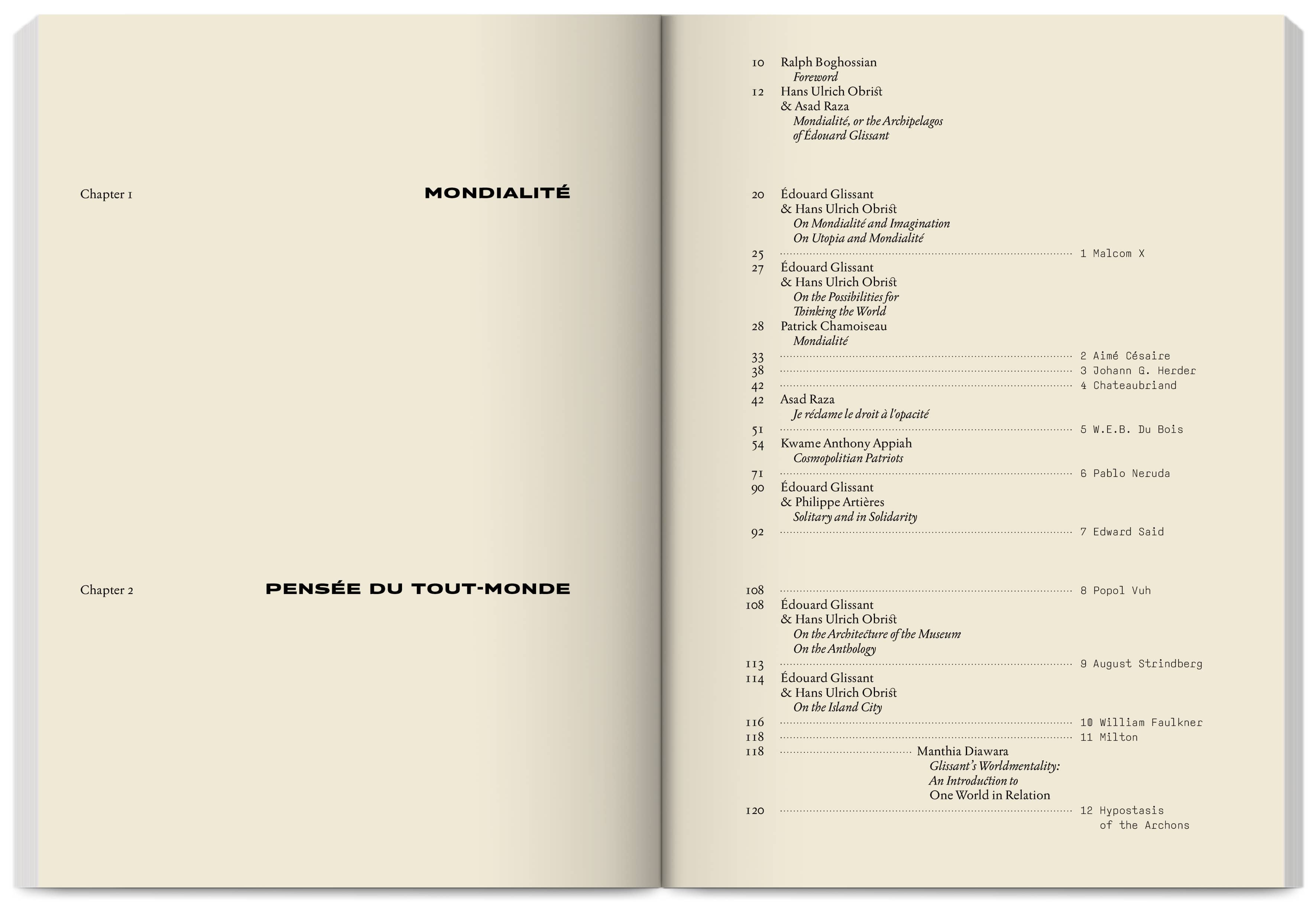 Chapter 1 MONDIALITÉ

Chapter 2 PENSÉE DU TOUT-MONDE

10 Ralph Boghossian
Foreword
12 Hans Ulrich Obrist
& Asad Raza
Mondialité, or the Archipelagos of Édouard Glissant

20 Édouard Glissant
& Hans Ulrich Obrist
On Mondialité and Imagination
On Utopia and Mondialité
25 1 Malcom X
27 Édouard Glissant
& Hans Ulrich Obrist
On the Possibilities for Thinking the World
28 Patrick Chamoiseau
Mondialité
33 2 Aimé Césaire
38 3 Johann G. Herder
42 4 Chateaubriand
42 Asad Raza
Je réclame le droit à l'opacité
51 5 W.E.B. Du Bois
54 Kwame Anthony Appiah
Cosmopolitian Patriots
71 6 Pablo Neruda
90 Édouard Glissant
& Philippe Artières
Solitary and in Solidarity
92 7 Edward Said

108 8 Popol Vuh
108 Édouard Glissant
& Hans Ulrich Obrist
On the Architecture of the Museum
On the Anthology
113 9 August Strindberg
114 Édouard Glissant
& Hans Ulrich Obrist
On the Island City
116 10 William Faulkner
118 11 Milton
118 Manthia Diawara
Glissant's Worldmentality: An Introduction to
One World in Relation
120 12 Hypostasis of the Archons